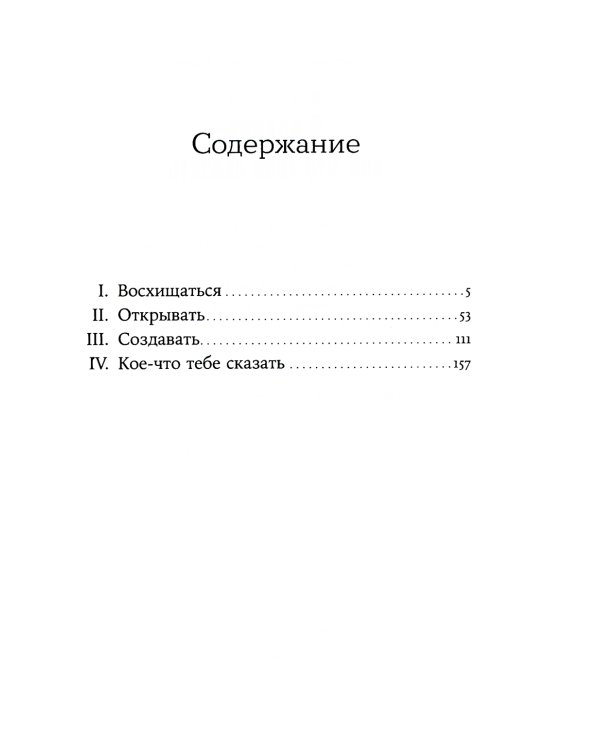 Содержание

I. Восхищаться 5
II. Открывать 53
III. Создавать 111
IV. Кое-что тебе сказать 157